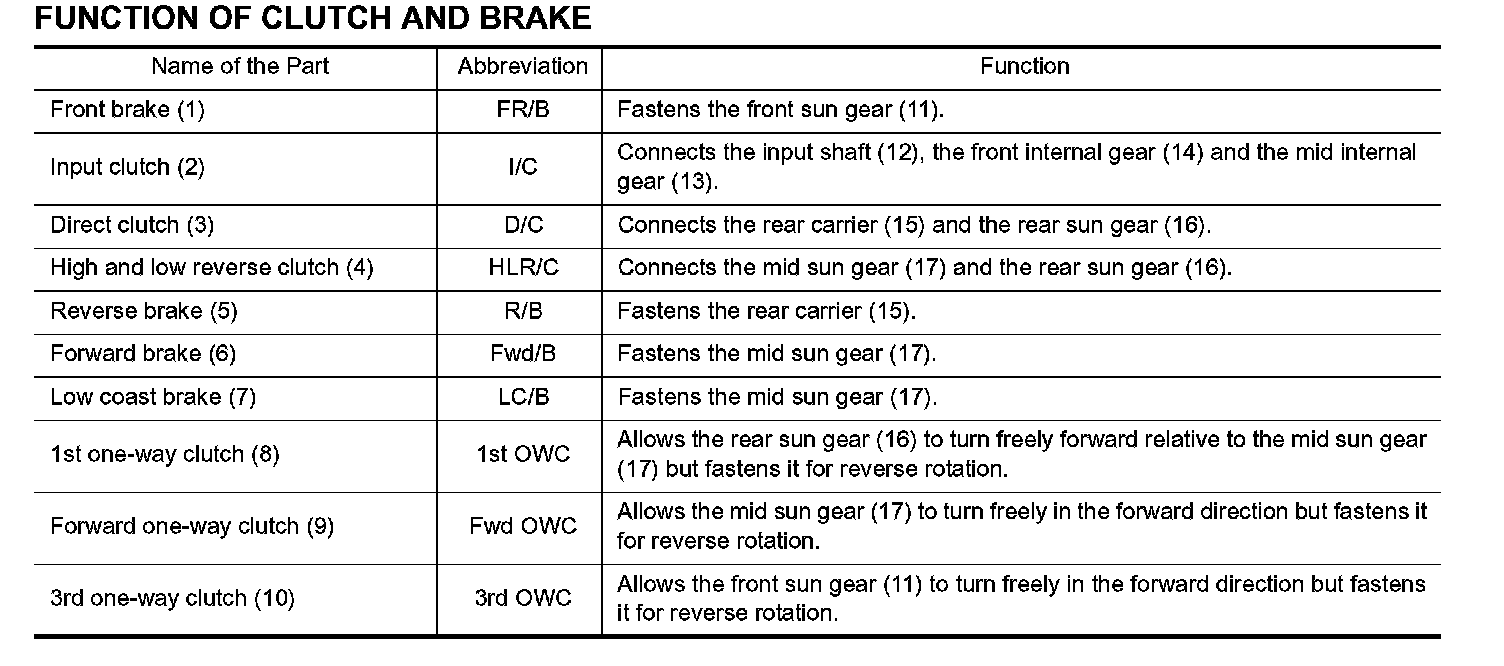 FUNCTION OF CLUTCH AND BRAKE

| Name of the Part | Abbreviation | Function |
|---|---|---|
| Front brake (1) | FR/B | Fastens the front sun gear (11). |
| Input clutch (2) | I/C | Connects the input shaft (12), the front internal gear (14) and the mid internal gear (13). |
| Direct clutch (3) | D/C | Connects the rear carrier (15) and the rear sun gear (16). |
| High and low reverse clutch (4) | HLR/C | Connects the mid sun gear (17) and the rear sun gear (16). |
| Reverse brake (5) | R/B | Fastens the rear carrier (15). |
| Forward brake (6) | Fwd/B | Fastens the mid sun gear (17). |
| Low coast brake (7) | LC/B | Fastens the mid sun gear (17). |
| 1st one-way clutch (8) | 1st OWC | Allows the rear sun gear (16) to turn freely forward relative to the mid sun gear (17) but fastens it for reverse rotation. |
| Forward one-way clutch (9) | Fwd OWC | Allows the mid sun gear (17) to turn freely in the forward direction but fastens it for reverse rotation. |
| 3rd one-way clutch (10) | 3rd OWC | Allows the front sun gear (11) to turn freely in the forward direction but fastens it for reverse rotation. |